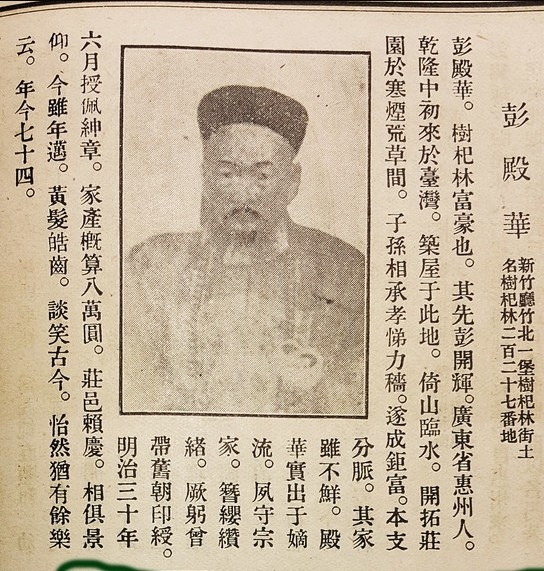 彭殿華

新竹廳竹北一堡樹杞林街土名樹杞林二百二十七番地

彭殿華。樹杞林富豪也。其先彭開輝。廣東省惠州人。乾隆中初來於臺灣。築屋于此地。倚山臨水。開拓莊園於寒煙荒草間。子孫相承孝悌力穡。遂成鉅富。本支分脈。其家雖不鮮。殿華實出于嫡流。夙守宗家。簪纓纘緒。厥躬曾帶舊朝印綬。明治三十年六月授佩紳章。家產概算八萬圓。莊邑賴慶。相俱景仰。今雖年邁。黃髮皓齒。談笑古今。怡然猶有餘樂云。年今七十四。